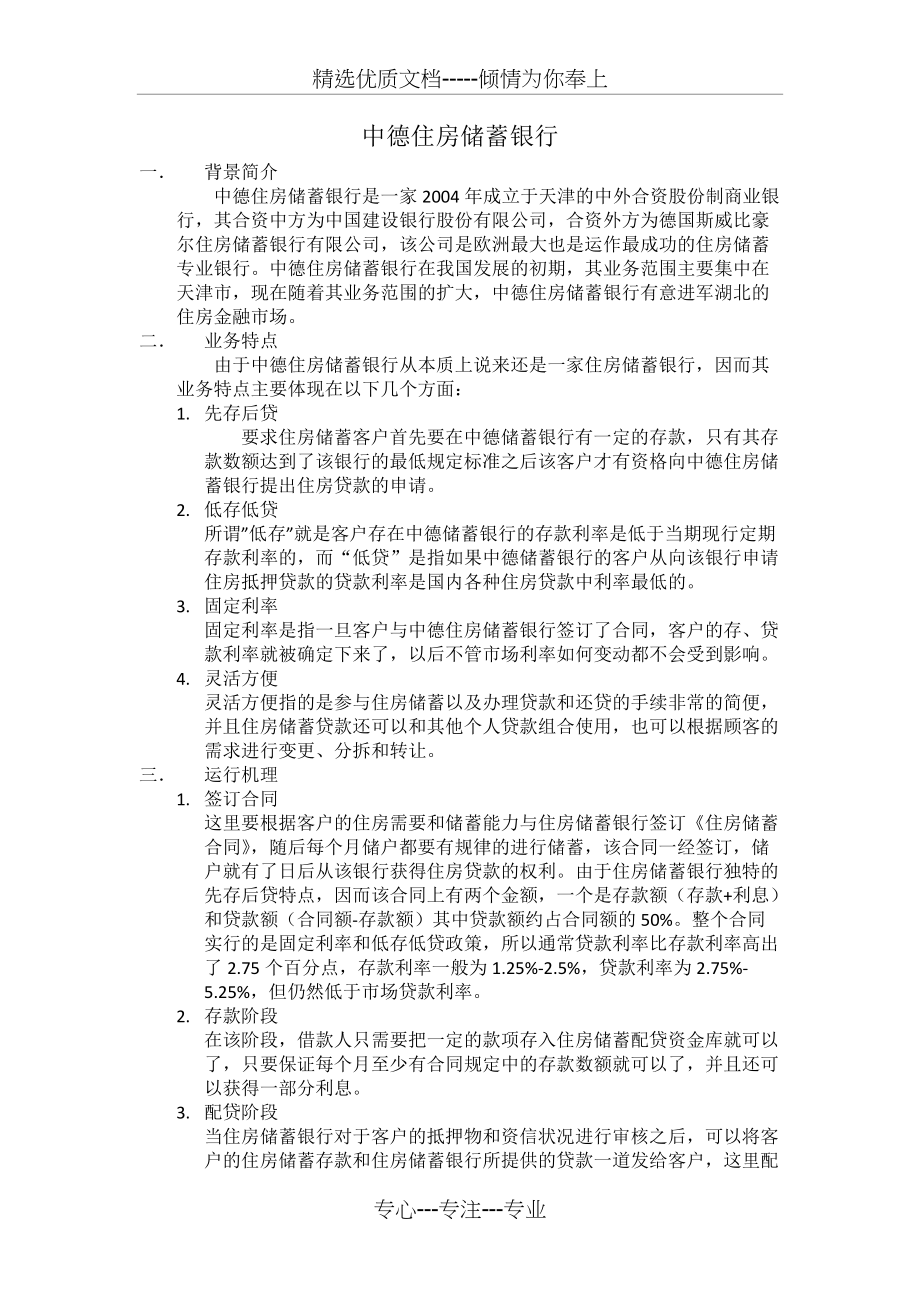 精选优质文档-----倾情为你奉上

中德住房储蓄银行

一． 背景简介

中德住房储蓄银行是一家 2004 年成立于天津的中外合资股份制商业银行，其合资中方为中国建设银行股份有限公司，合资外方为德国斯威比豪尔住房储蓄银行有限公司，该公司是欧洲最大也是运作最成功的住房储蓄专业银行。中德住房储蓄银行在我国发展的初期，其业务范围主要集中在天津市，现在随着其业务范围的扩大，中德住房储蓄银行有意进军湖北的住房金融市场。

二． 业务特点

由于中德住房储蓄银行从本质上说来还是一家住房储蓄银行，因而其业务特点主要体现在以下几个方面：

1. 先存后贷

要求住房储蓄客户首先要在中德储蓄银行有一定的存款，只有其存款数额达到了该银行的最低规定标准之后该客户才有资格向中德住房储蓄银行提出住房贷款的申请。

2. 低存低贷

所谓"低存"就是客户存在中德储蓄银行的存款利率是低于当期现行定期存款利率的，而“低贷”是指如果中德储蓄银行的客户从向该银行申请住房抵押贷款的贷款利率是国内各种住房贷款中利率最低的。

3. 固定利率

固定利率是指一旦客户与中德住房储蓄银行签订了合同，客户的存、贷款利率就被确定下来了，以后不管市场利率如何变动都不会受到影响。

4. 灵活方便

灵活方便指的是参与住房储蓄以及办理贷款和还贷的手续非常的简便，并且住房储蓄贷款还可以和其他个人贷款组合使用，也可以根据顾客的需求进行变更、分拆和转让。

三． 运行机理

1. 签订合同

这里要根据客户的住房需要和储蓄能力与住房储蓄银行签订《住房储蓄合同》，随后每个月储户都要有规律的进行储蓄，该合同一经签订，储户就有了日后从该银行获得住房贷款的权利。由于住房储蓄银行独特的先存后贷特点，因而该合同上有两个金额，一个是存款额（存款+利息）和贷款额（合同额-存款额）其中贷款额约占合同额的 50%。整个合同实行的是固定利率和低存低贷政策，所以通常贷款利率比存款利率高出了 2.75 个百分点，存款利率一般为 1.25%-2.5%，贷款利率为 2.75%-5.25%，但仍然低于市场贷款利率。

2. 存款阶段

在该阶段，借款人只需要把一定的款项存入住房储蓄配贷资金库就可以了，只要保证每个月至少有合同规定中的存款数额就可以了，并且还可以获得一部分利息。

3. 配贷阶段

当住房储蓄银行对于客户的抵押物和资信状况进行审核之后，可以将客户的住房储蓄存款和住房储蓄银行所提供的贷款一道发给客户，这里配

专心---专注---专业